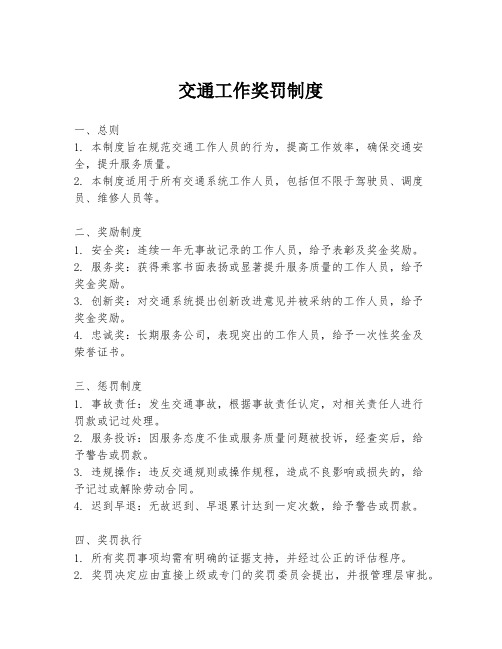 交通工作奖罚制度

一、总则
1. 本制度旨在规范交通工作人员的行为，提高工作效率，确保交通安全，提升服务质量。
2. 本制度适用于所有交通系统工作人员，包括但不限于驾驶员、调度员、维修人员等。

二、奖励制度
1. 安全奖：连续一年无事故记录的工作人员，给予表彰及奖金奖励。
2. 服务奖：获得乘客书面表扬或显著提升服务质量的工作人员，给予奖金奖励。
3. 创新奖：对交通系统提出创新改进意见并被采纳的工作人员，给予奖金奖励。
4. 忠诚奖：长期服务公司，表现突出的工作人员，给予一次性奖金及荣誉证书。

三、惩罚制度
1. 事故责任：发生交通事故，根据事故责任认定，对相关责任人进行罚款或记过处理。
2. 服务投诉：因服务态度不佳或服务质量问题被投诉，经查实后，给予警告或罚款。
3. 违规操作：违反交通规则或操作规程，造成不良影响或损失的，给予记过或解除劳动合同。
4. 迟到早退：无故迟到、早退累计达到一定次数，给予警告或罚款。

四、奖罚执行
1. 所有奖罚事项均需有明确的证据支持，并经过公正的评估程序。
2. 奖罚决定应由直接上级或专门的奖罚委员会提出，并报管理层审批。